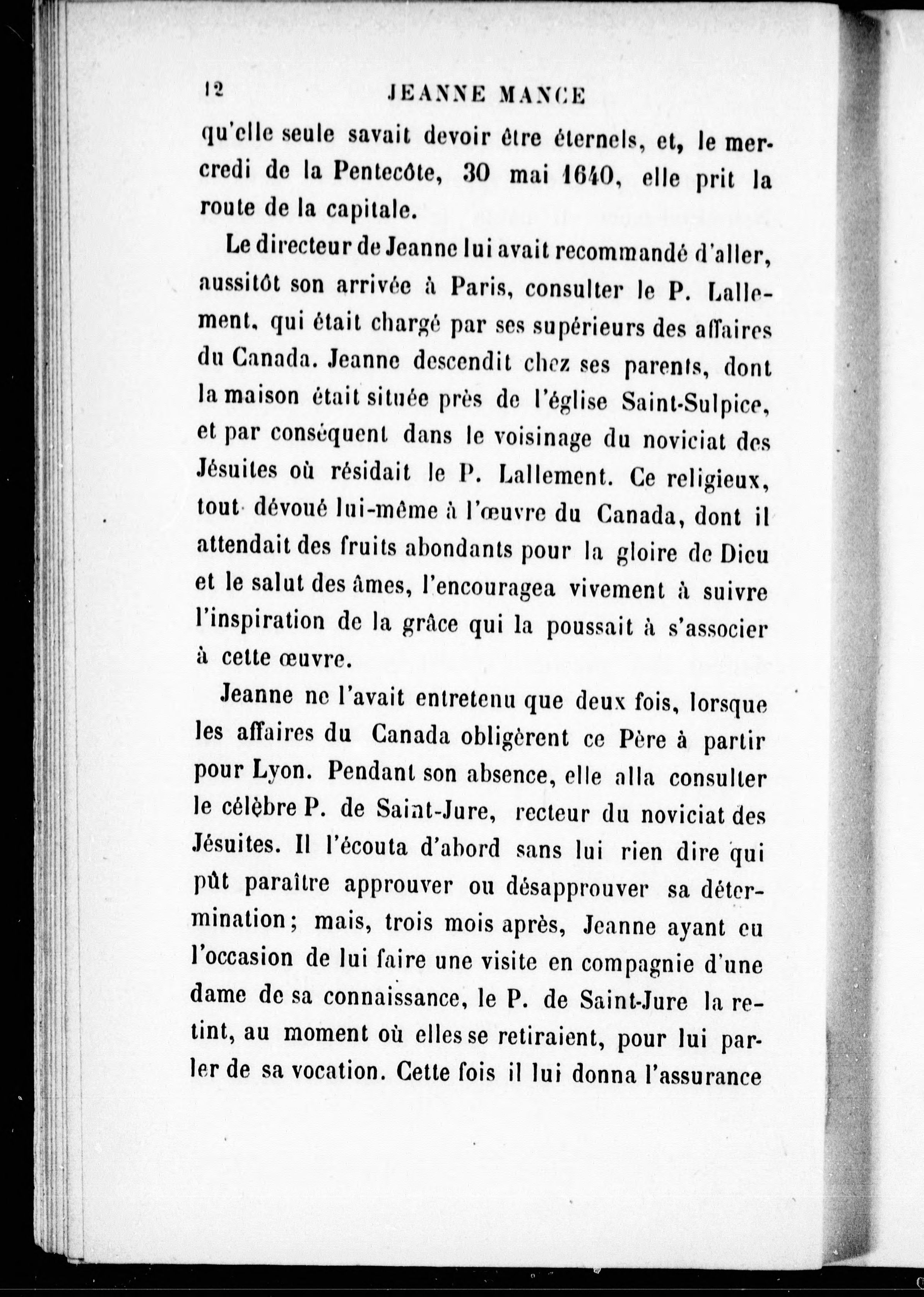 12 JEANNE MANCE

qu'elle seule savait devoir être éternels, et, le mercredi de la Pentecôte, 30 mai 1640, elle prit la route de la capitale.

Le directeur de Jeanne lui avait recommandé d'aller, aussitôt son arrivée à Paris, consulter le P. Lallement, qui était chargé par ses supérieurs des affaires du Canada. Jeanne descendit chez ses parents, dont la maison était située près de l'église Saint-Sulpice, et par conséquent dans le voisinage du noviciat des Jésuites où résidait le P. Lallement. Ce religieux, tout dévoué lui-même à l'œuvre du Canada, dont il attendait des fruits abondants pour la gloire de Dieu et le salut des âmes, l'encouragea vivement à suivre l'inspiration de la grâce qui la poussait à s'associer à cette œuvre.

Jeanne ne l'avait entretenu que deux fois, lorsque les affaires du Canada obligèrent ce Père à partir pour Lyon. Pendant son absence, elle alla consulter le célèbre P. de Saint-Jure, recteur du noviciat des Jésuites. Il l'écouta d'abord sans lui rien dire qui pût paraître approuver ou désapprouver sa détermination; mais, trois mois après, Jeanne ayant eu l'occasion de lui faire une visite en compagnie d'une dame de sa connaissance, le P. de Saint-Jure la retint, au moment où elles se retiraient, pour lui parler de sa vocation. Cette fois il lui donna l'assurance